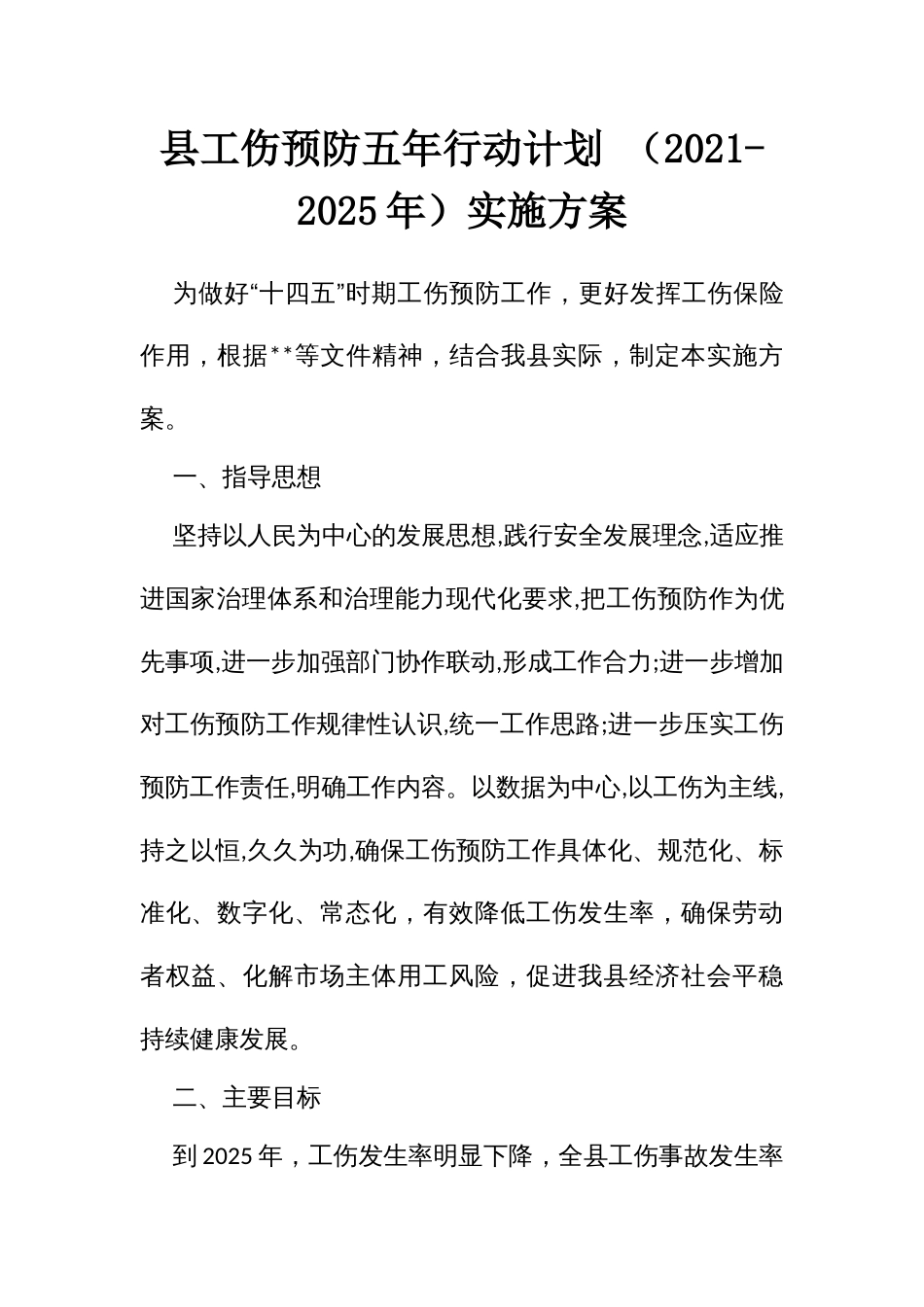 县工伤预防五年行动计划 （2021-2025年）实施方案

为做好“十四五”时期工伤预防工作，更好发挥工伤保险作用，根据**等文件精神，结合我县实际，制定本实施方案。

一、指导思想

坚持以人民为中心的发展思想,践行安全发展理念,适应推进国家治理体系和治理能力现代化要求,把工伤预防作为优先事项,进一步加强部门协作联动,形成工作合力;进一步增加对工伤预防工作规律性认识,统一工作思路;进一步压实工伤预防工作责任,明确工作内容。以数据为中心,以工伤为主线,持之以恒,久久为功,确保工伤预防工作具体化、规范化、标准化、数字化、常态化，有效降低工伤发生率，确保劳动者权益、化解市场主体用工风险，促进我县经济社会平稳持续健康发展。

二、主要目标

到2025年，工伤发生率明显下降，全县工伤事故发生率